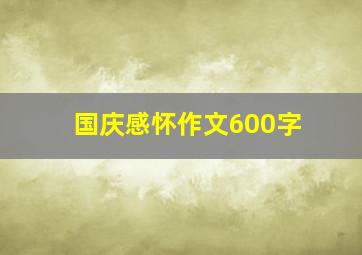 国庆感怀作文600字